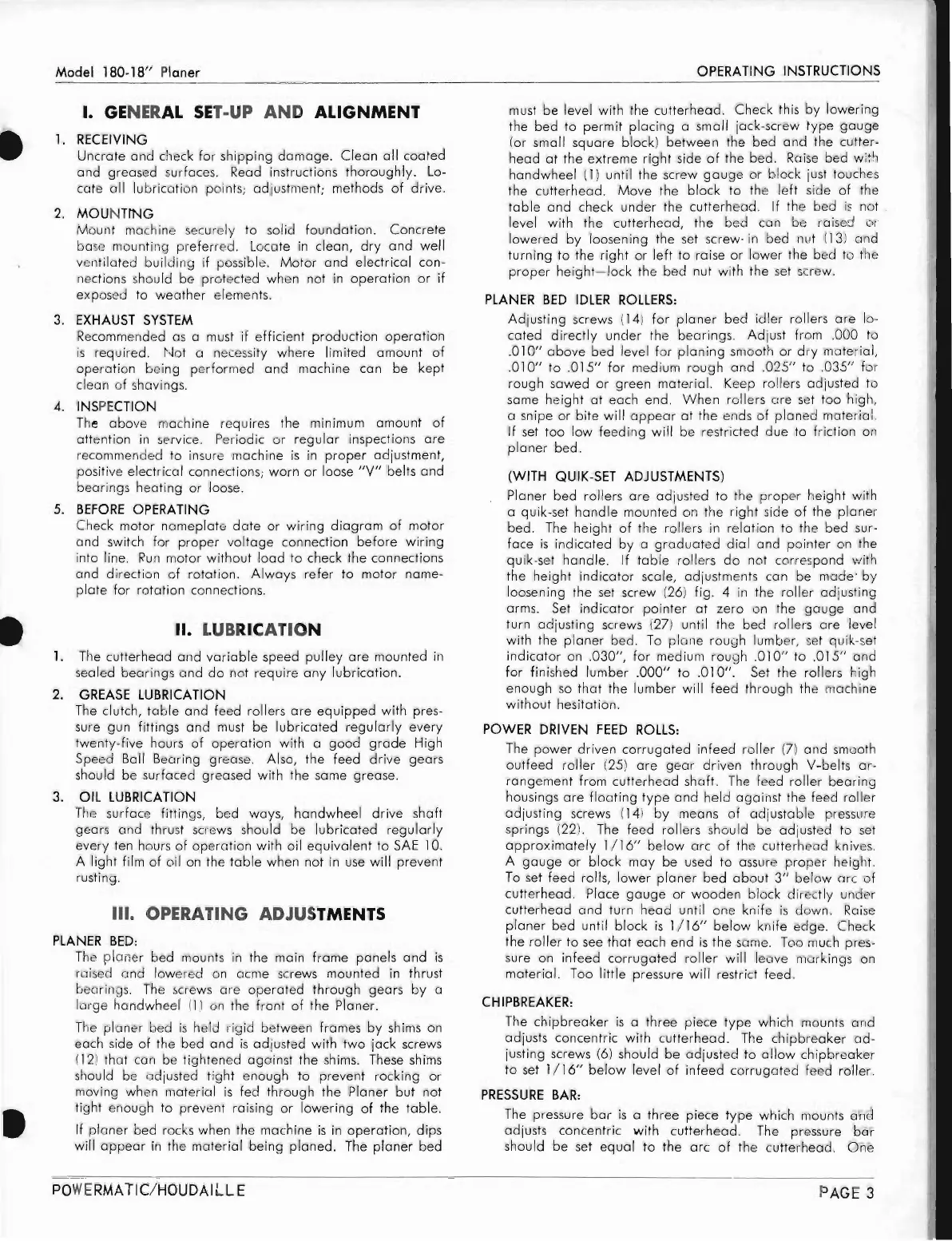 Model 180-18" Planer

OPERATING INSTRUCTIONS

I. GENERAL SET-UP AND ALIGNMENT

1. RECEIVING
Uncrate and check for shipping damage. Clean all coated and greased surfaces. Read instructions thoroughly. Locate all lubrication points; adjustment; methods of drive.

2. MOUNTING
Mount machine securely to solid foundation. Concrete base mounting preferred. Locate in clean, dry and well ventilated building if possible. Motor and electrical connections should be protected when not in operation or if exposed to weather elements.

3. EXHAUST SYSTEM
Recommended as a must if efficient production operation is required. Not a necessity where limited amount of operation being performed and machine can be kept clean of shavings.

4. INSPECTION
The above machine requires the minimum amount of attention in service. Periodic or regular inspections are recommended to insure machine is in proper adjustment, positive electrical connections; worn or loose "V" belts and bearings heating or loose.

5. BEFORE OPERATING
Check motor nameplate date or wiring diagram of motor and switch for proper voltage connection before wiring into line. Run motor without load to check the connections and direction of rotation. Always refer to motor nameplate for rotation connections.

II. LUBRICATION

1. The cutterhead and variable speed pulley are mounted in sealed bearings and do not require any lubrication.

2. GREASE LUBRICATION
The clutch, table and feed rollers are equipped with pressure gun fittings and must be lubricated regularly every twenty-five hours of operation with a good grade High Speed Ball Bearing grease. Also, the feed drive gears should be surfaced greased with the same grease.

3. OIL LUBRICATION
The surface fittings, bed ways, handwheel drive shaft gears and thrust screws should be lubricated regularly every ten hours of operation with oil equivalent to SAE 10. A light film of oil on the table when not in use will prevent rusting.

III. OPERATING ADJUSTMENTS

PLANER BED:
The planer bed mounts in the main frame panels and is raised and lowered on acme screws mounted in thrust bearings. The screws are operated through gears by a large handwheel (1) on the front of the Planer.

The planer bed is held rigid between frames by shims on each side of the bed and is adjusted with two jack screws (12) that can be tightened against the shims. These shims should be adjusted tight enough to prevent rocking or moving when material is fed through the Planer but not tight enough to prevent raising or lowering of the table.

If planer bed rocks when the machine is in operation, dips will appear in the material being planed. The planer bed must be level with the cutterhead. Check this by lowering the bed to permit placing a small jack-screw type gauge (or small square block) between the bed and the cutterhead at the extreme right side of the bed. Raise bed with handwheel (1) until the screw gauge or block just touches the cutterhead. Move the block to the left side of the table and check under the cutterhead. If the bed is not level with the cutterhead, the bed can be raised or lowered by loosening the set screw in bed nut (13) and turning to the right or left to raise or lower the bed to the proper height—lock the bed nut with the set screw.

PLANER BED IDLER ROLLERS:
Adjusting screws (14) for planer bed idler rollers are located directly under the bearings. Adjust from .000 to .010" above bed level for planing smooth or dry material, .010" to .015" for medium rough and .025" to .035" for rough sawed or green material. Keep rollers adjusted to same height at each end. When rollers are set too high, a snipe or bite will appear at the ends of planed material. If set too low feeding will be restricted due to friction on planer bed.

(WITH QUIK-SET ADJUSTMENTS)
Planer bed rollers are adjusted to the proper height with a quik-set handle mounted on the right side of the planer bed. The height of the rollers in relation to the bed surface is indicated by a graduated dial and pointer on the quik-set handle. If table rollers do not correspond with the height indicator scale, adjustments can be made by loosening the set screw (26) fig. 4 in the roller adjusting arms. Set indicator pointer at zero on the gauge and turn adjusting screws (27) until the bed rollers are level with the planer bed. To plane rough lumber, set quik-set indicator on .030", for medium rough .010" to .015" and for finished lumber .000" to .010". Set the rollers high enough so that the lumber will feed through the machine without hesitation.

POWER DRIVEN FEED ROLLS:
The power driven corrugated infeed roller (7) and smooth outfeed roller (25) are gear driven through V-belts arrangement from cutterhead shaft. The feed roller bearing housings are floating type and held against the feed roller adjusting screws (14) by means of adjustable pressure springs (22). The feed rollers should be adjusted to set approximately 1/16" below arc of the cutterhead knives. A gauge or block may be used to assure proper height. To set feed rolls, lower planer bed about 3" below arc of cutterhead. Place gauge or wooden block directly under cutterhead and turn head until one knife is down. Raise planer bed until block is 1/16" below knife edge. Check the roller to see that each end is the same. Too much pressure on infeed corrugated roller will leave markings on material. Too little pressure will restrict feed.

CHIPBREAKER:
The chipbreaker is a three piece type which mounts and adjusts concentric with cutterhead. The chipbreaker adjusting screws (6) should be adjusted to allow chipbreaker to set 1/16" below level of infeed corrugated feed roller.

PRESSURE BAR:
The pressure bar is a three piece type which mounts and adjusts concentric with cutterhead. The pressure bar should be set equal to the arc of the cutterhead. One

POWERMATIC/HOUDAILLE

PAGE 3